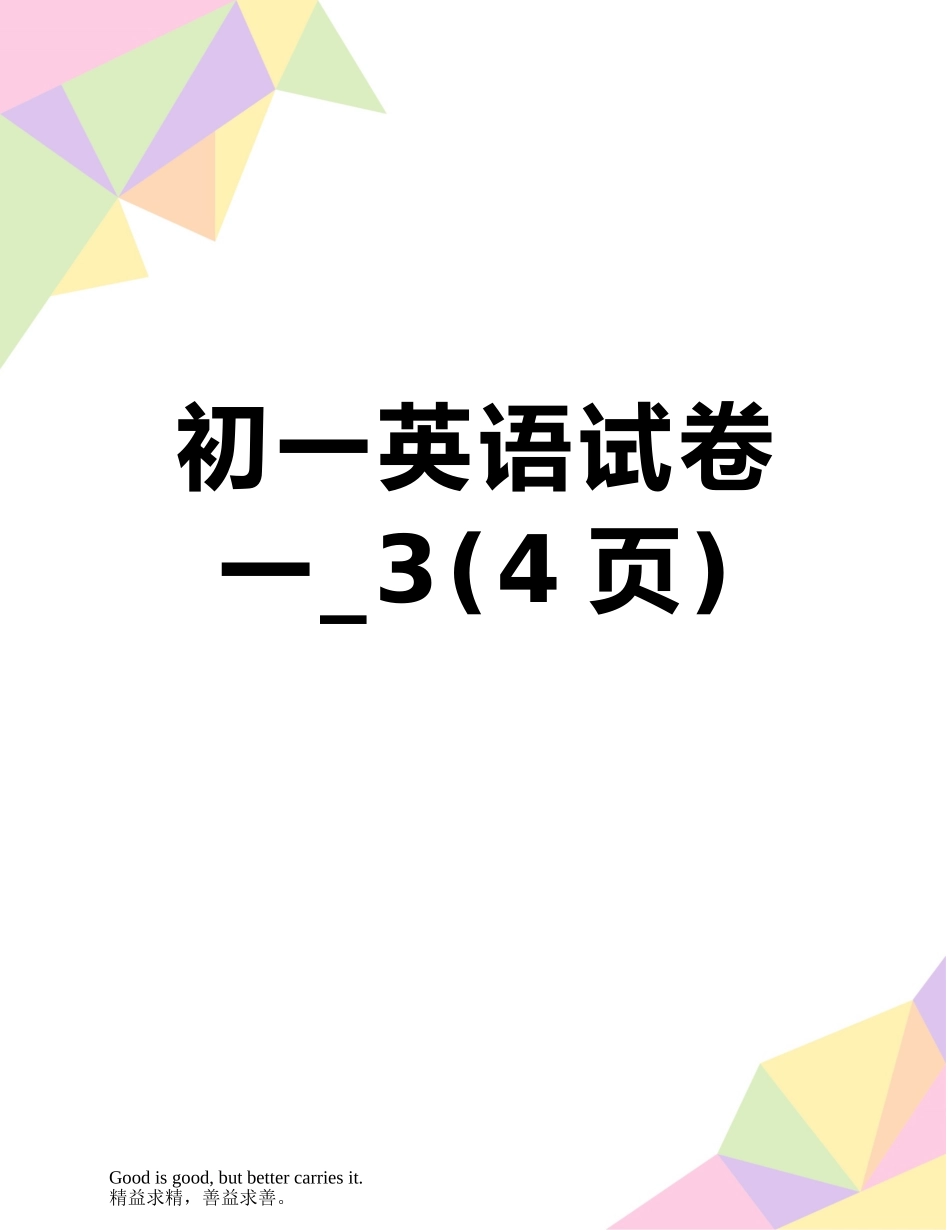 初一英语试卷一_3(4页)

Good is good, but better carries it.
精益求精，善益求善。